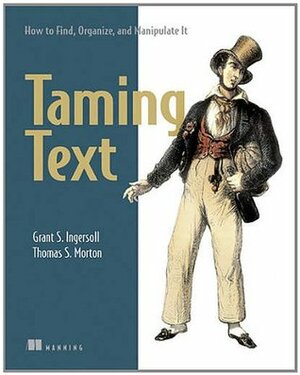 How to Find, Organize, and Manipulate It

Taming Text

Grant S. Ingersoll
Thomas S. Morton

MANNING